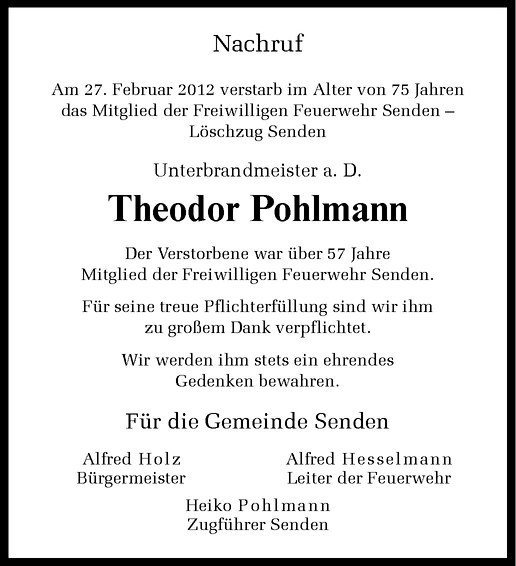 Nachruf

Am 27. Februar 2012 verstarb im Alter von 75 Jahren das Mitglied der Freiwilligen Feuerwehr Senden – Löschzug Senden

Unterbrandmeister a. D.

Theodor Pohlmann

Der Verstorbene war über 57 Jahre Mitglied der Freiwilligen Feuerwehr Senden.

Für seine treue Pflichterfüllung sind wir ihm zu großem Dank verpflichtet.

Wir werden ihm stets ein ehrendes Gedenken bewahren.

Für die Gemeinde Senden

Alfred Holz
Bürgermeister

Alfred Hesselmann
Leiter der Feuerwehr

Heiko Pohlmann
Zugführer Senden